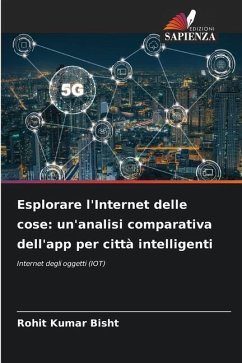 EDIZIONI
SAPIENZA

5G

Esplorare l'Internet delle cose: un'analisi comparativa dell'app per città intelligenti

Internet degli oggetti (IOT)

Rohit Kumar Bisht